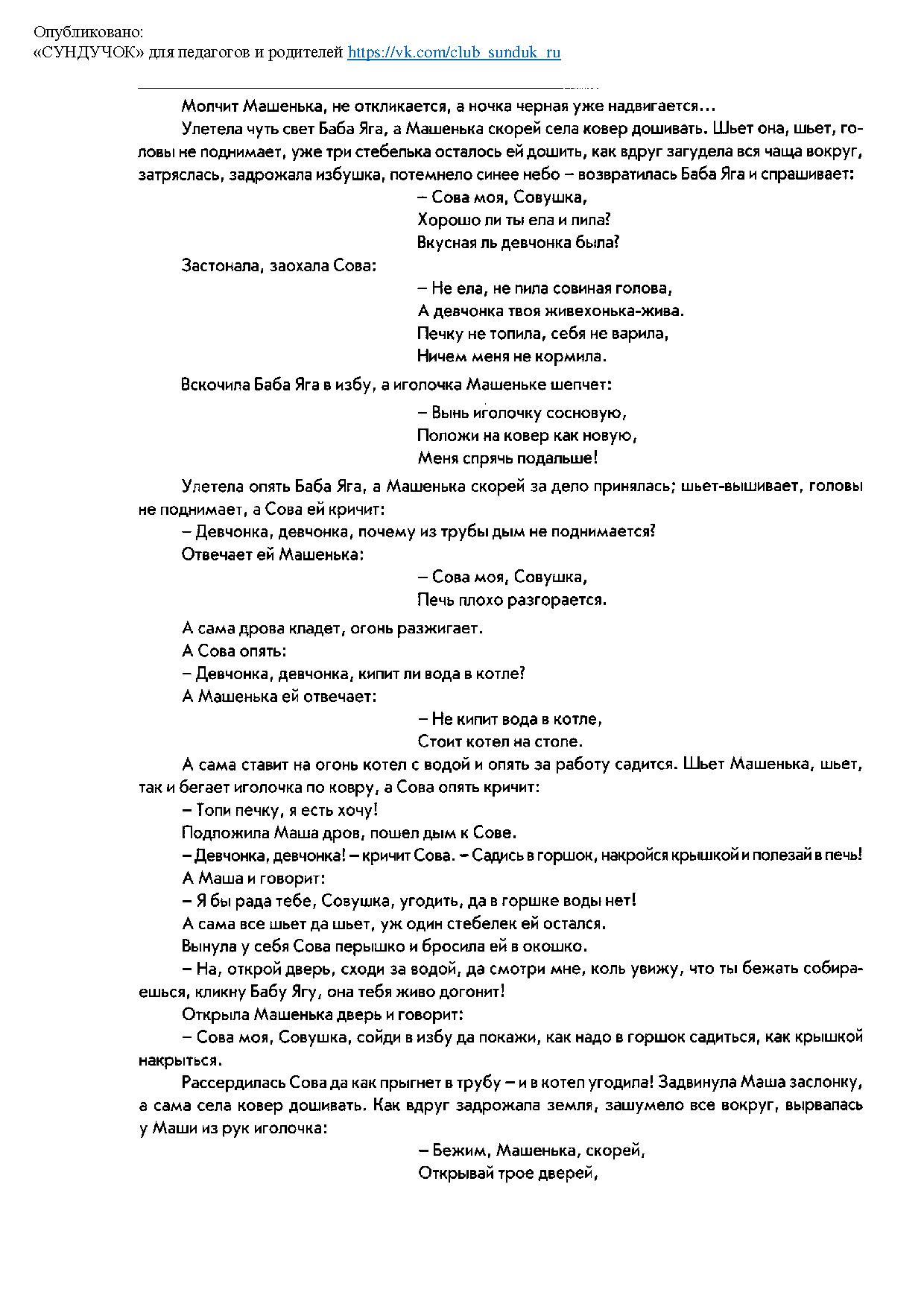 Опубликовано:
«СУНДУЧОК» для педагогов и родителей https://vk.com/club_sunduk_ru

Молчит Машенька, не откликается, а ночка черная уже надвигается…

Улетела чуть свет Баба Яга, а Машенька скорей села ковер дошивать. Шьет она, шьет, головы не поднимает, уже три стебелька осталось ей дошить, как вдруг загудела вся чаща вокруг, затряслась, задрожала избушка, потемнело синее небо – возвратилась Баба Яга и спрашивает:

– Сова моя, Совушка,
Хорошо ли ты ела и пила?
Вкусная ль девчонка была?

Застонала, заохала Сова:

– Не ела, не пила совиная голова,
А девчонка твоя живехонька-жива.
Печку не топила, себя не варила,
Ничем меня не кормила.

Вскочила Баба Яга в избу, а иголочка Машеньке шепчет:

– Вынь иголочку сосновую,
Положи на ковер как новую,
Меня спрячь подальше!

Улетела опять Баба Яга, а Машенька скорей за дело принялась; шьет-вышивает, головы не поднимает, а Сова ей кричит:

– Девчонка, девчонка, почему из трубы дым не поднимается?

Отвечает ей Машенька:

– Сова моя, Совушка,
Печь плохо разгорается.

А сама дрова кладет, огонь разжигает.

А Сова опять:

– Девчонка, девчонка, кипит ли вода в котле?

А Машенька ей отвечает:

– Не кипит вода в котле,
Стоит котел на столе.

А сама ставит на огонь котел с водой и опять за работу садится. Шьет Машенька, шьет, так и бегает иголочка по ковру, а Сова опять кричит:

– Топи печку, я есть хочу!

Подложила Маша дров, пошел дым к Сове.

– Девчонка, девчонка! – кричит Сова. – Садись в горшок, накройся крышкой и полезай в печь!

А Маша и говорит:

– Я бы рада тебе, Совушка, угодить, да в горшке воды нет!

А сама все шьет да шьет, уж один стебелек ей остался.

Вынула у себя Сова перышко и бросила ей в окошко.

– На, открой дверь, сходи за водой, да смотри мне, коль увижу, что ты бежать собираешься, кликну Бабу Ягу, она тебя живо догонит!

Открыла Машенька дверь и говорит:

– Сова моя, Совушка, сойди в избу да покажи, как надо в горшок садиться, как крышкой накрыться.

Рассердилась Сова да как прыгнет в трубу – и в котел угодила! Задвинула Маша заслонку, а сама села ковер дошивать. Как вдруг задрожала земля, зашумело все вокруг, вырвалась у Маши из рук иголочка:

– Бежим, Машенька, скорей,
Открывай трое дверей,